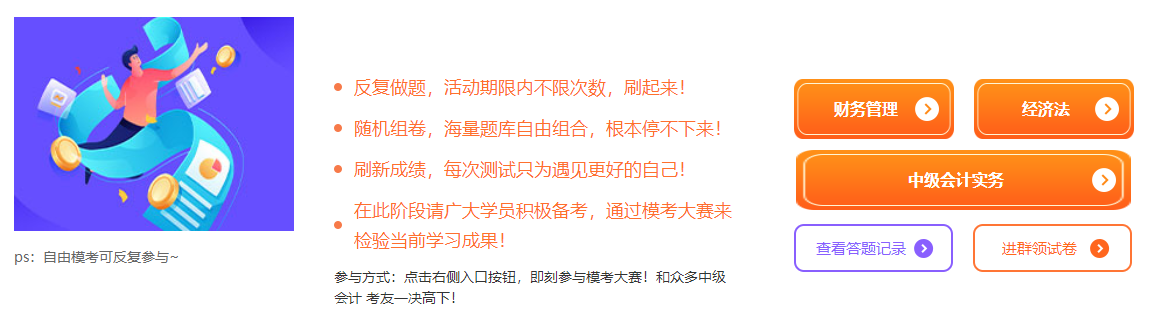 ps：自由模考可反复参与~

反复做题，活动期限内不限次数，刷起来！

随机组卷，海量题库自由组合，根本停不下来！

刷新成绩，每次测试只为遇见更好的自己！

在此阶段请广大学员积极备考，通过模考大赛来检验当前学习成果！

参与方式：点击右侧入口按钮，即刻参与模考大赛！和众多中级会计 考友一决高下！

财务管理

经济法

中级会计实务

查看答题记录

进群领试卷